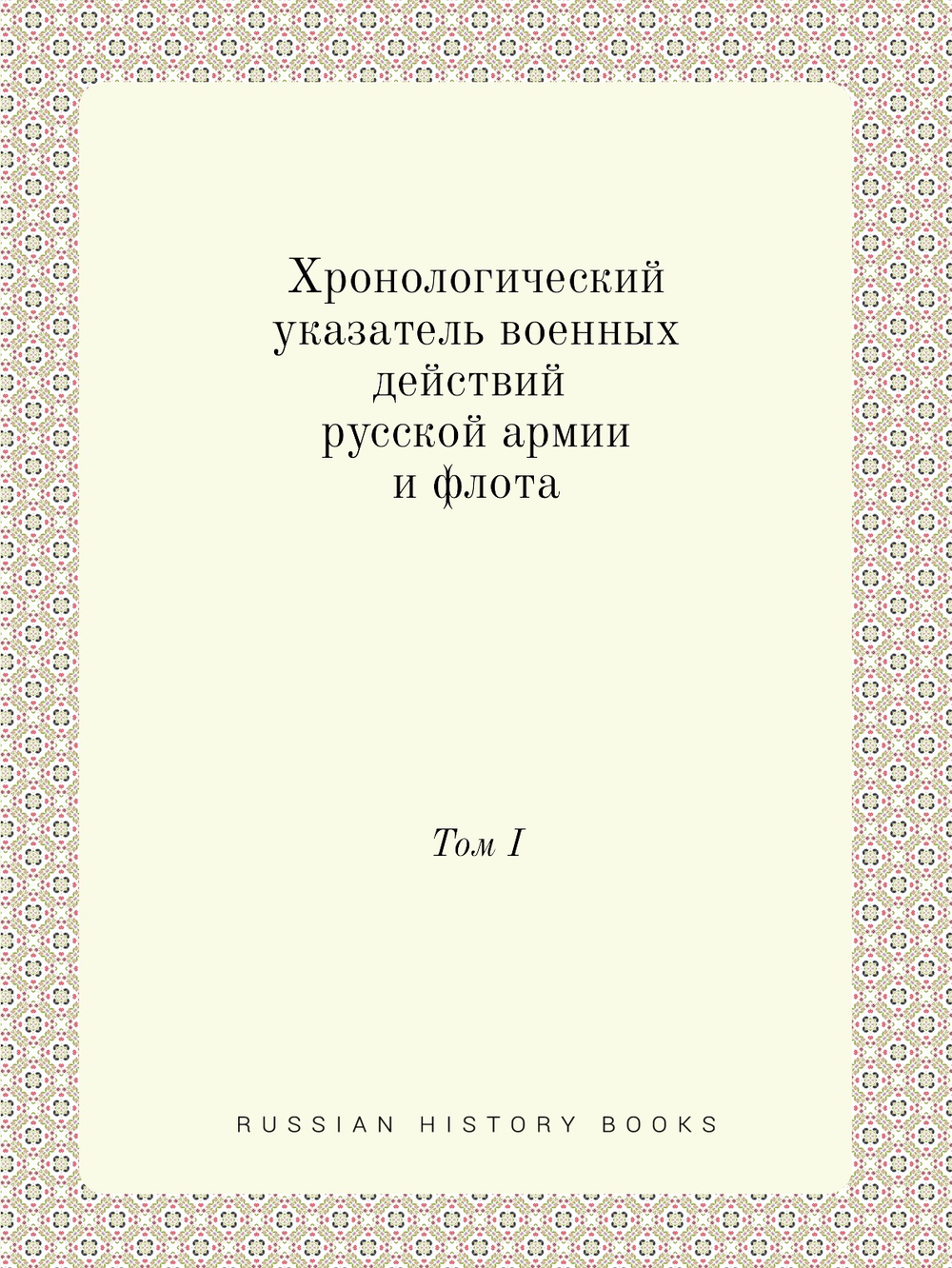 Хронологический указатель военных действий русской армии и флота

Том I

RUSSIAN HISTORY BOOKS